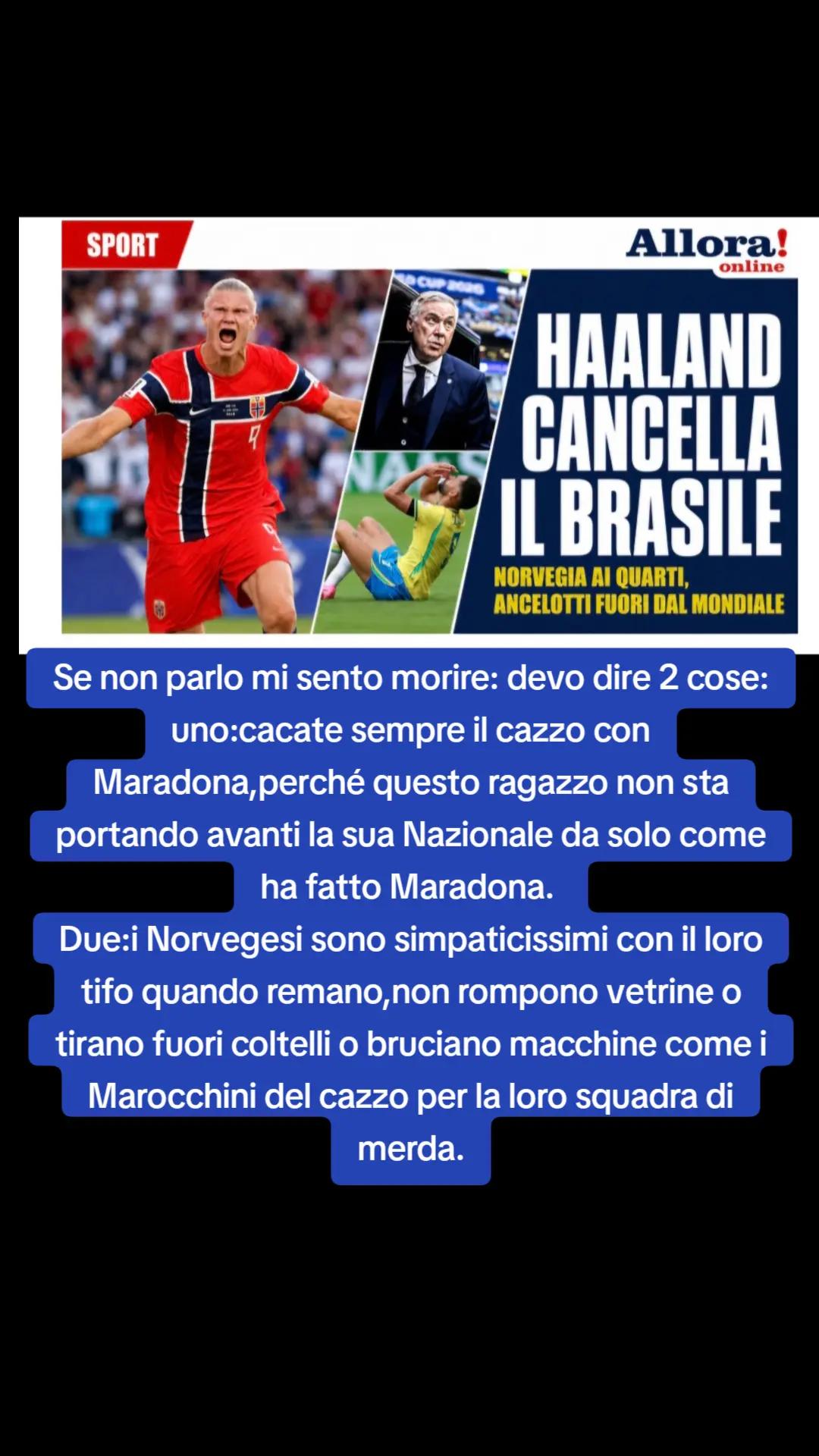 SPORT

Allora!
online

HAALAND CANCELLA IL BRASILE

NORVEGIA AI QUARTI, ANCELOTTI FUORI DAL MONDIALE

Se non parlo mi sento morire: devo dire 2 cose: uno:cacate sempre il cazzo con Maradona,perché questo ragazzo non sta portando avanti la sua Nazionale da solo come ha fatto Maradona.

Due:i Norvegesi sono simpaticissimi con il loro tifo quando remano,non rompono vetrine o tirano fuori coltelli o bruciano macchine come i Marocchini del cazzo per la loro squadra di merda.